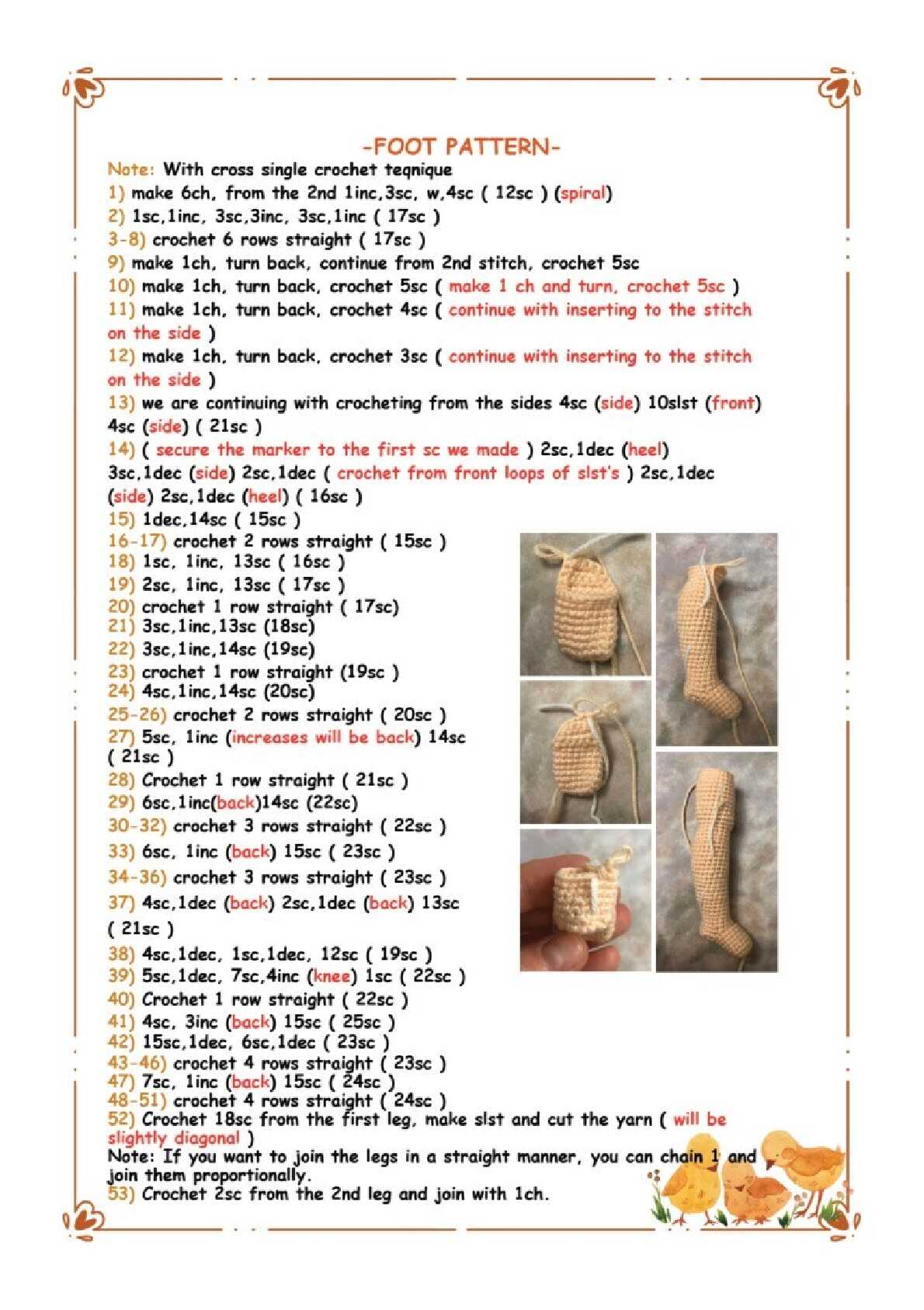 -FOOT PATTERN-

Note: With cross single crochet teqnique
1) make 6ch, from the 2nd 1inc,3sc, w,4sc ( 12sc ) (spiral)
2) 1sc,1inc, 3sc,3inc, 3sc,1inc ( 17sc )
3-8) crochet 6 rows straight ( 17sc )
9) make 1ch, turn back, continue from 2nd stitch, crochet 5sc
10) make 1ch, turn back, crochet 5sc ( make 1 ch and turn, crochet 5sc )
11) make 1ch, turn back, crochet 4sc ( continue with inserting to the stitch on the side )
12) make 1ch, turn back, crochet 3sc ( continue with inserting to the stitch on the side )
13) we are continuing with crocheting from the sides 4sc (side) 10slst (front) 4sc (side) ( 21sc )
14) ( secure the marker to the first sc we made ) 2sc,1dec (heel) 3sc,1dec (side) 2sc,1dec ( crochet from front loops of slst's ) 2sc,1dec (side) 2sc,1dec (heel) ( 16sc )
15) 1dec,14sc ( 15sc )
16-17) crochet 2 rows straight ( 15sc )
18) 1sc, 1inc, 13sc ( 16sc )
19) 2sc, 1inc, 13sc ( 17sc )
20) crochet 1 row straight ( 17sc)
21) 3sc,1inc,13sc (18sc)
22) 3sc,1inc,14sc (19sc)
23) crochet 1 row straight (19sc )
24) 4sc,1inc,14sc (20sc)
25-26) crochet 2 rows straight ( 20sc )
27) 5sc, 1inc (increases will be back) 14sc ( 21sc )
28) Crochet 1 row straight ( 21sc )
29) 6sc,1inc(back)14sc (22sc)
30-32) crochet 3 rows straight ( 22sc )
33) 6sc, 1inc (back) 15sc ( 23sc )
34-36) crochet 3 rows straight ( 23sc )
37) 4sc,1dec (back) 2sc,1dec (back) 13sc ( 21sc )
38) 4sc,1dec, 1sc,1dec, 12sc ( 19sc )
39) 5sc,1dec, 7sc,4inc (knee) 1sc ( 22sc )
40) Crochet 1 row straight ( 22sc )
41) 4sc, 3inc (back) 15sc ( 25sc )
42) 15sc,1dec, 6sc,1dec ( 23sc )
43-46) crochet 4 rows straight ( 23sc )
47) 7sc, 1inc (back) 15sc ( 24sc )
48-51) crochet 4 rows straight ( 24sc )
52) Crochet 18sc from the first leg, make slst and cut the yarn ( will be slightly diagonal )
Note: If you want to join the legs in a straight manner, you can chain 1 and join them proportionally.
53) Crochet 2sc from the 2nd leg and join with 1ch.